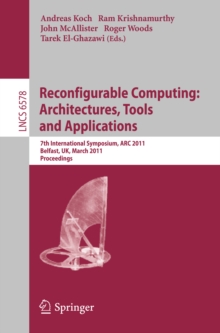 Andreas Koch Ram Krishnamurthy
John McAllister Roger Woods
Tarek El-Ghazawi (Eds.)

LNCS 6578

Reconfigurable Computing: Architectures, Tools and Applications

7th International Symposium, ARC 2011
Belfast, UK, March 2011
Proceedings

Springer